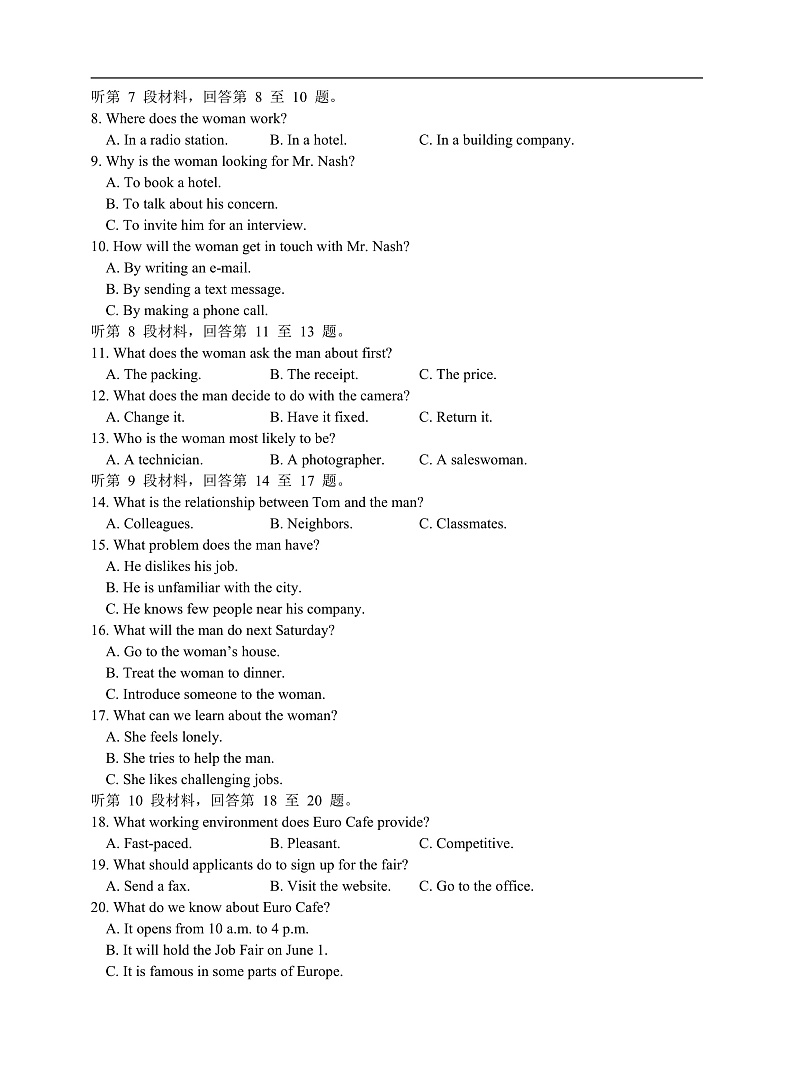 听第 7 段材料，回答第 8 至 10 题。
8. Where does the woman work?
A. In a radio station. B. In a hotel. C. In a building company.
9. Why is the woman looking for Mr. Nash?
A. To book a hotel.
B. To talk about his concern.
C. To invite him for an interview.
10. How will the woman get in touch with Mr. Nash?
A. By writing an e-mail.
B. By sending a text message.
C. By making a phone call.
听第 8 段材料，回答第 11 至 13 题。
11. What does the woman ask the man about first?
A. The packing. B. The receipt. C. The price.
12. What does the man decide to do with the camera?
A. Change it. B. Have it fixed. C. Return it.
13. Who is the woman most likely to be?
A. A technician. B. A photographer. C. A saleswoman.
听第 9 段材料，回答第 14 至 17 题。
14. What is the relationship between Tom and the man?
A. Colleagues. B. Neighbors. C. Classmates.
15. What problem does the man have?
A. He dislikes his job.
B. He is unfamiliar with the city.
C. He knows few people near his company.
16. What will the man do next Saturday?
A. Go to the woman's house.
B. Treat the woman to dinner.
C. Introduce someone to the woman.
17. What can we learn about the woman?
A. She feels lonely.
B. She tries to help the man.
C. She likes challenging jobs.
听第 10 段材料，回答第 18 至 20 题。
18. What working environment does Euro Cafe provide?
A. Fast-paced. B. Pleasant. C. Competitive.
19. What should applicants do to sign up for the fair?
A. Send a fax. B. Visit the website. C. Go to the office.
20. What do we know about Euro Cafe?
A. It opens from 10 a.m. to 4 p.m.
B. It will hold the Job Fair on June 1.
C. It is famous in some parts of Europe.